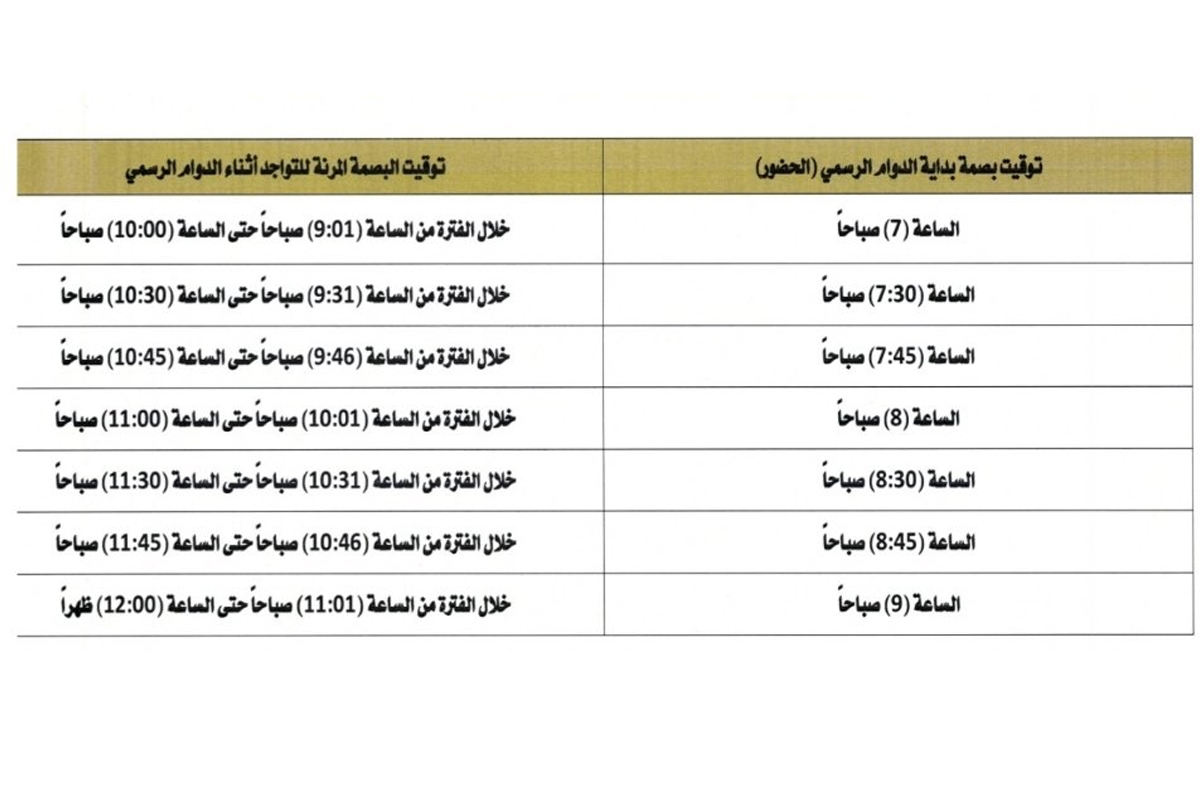 | توقيت بصمة بداية الدوام الرسمي (الحضور) | توقيت البصمة المرنة للتواجد أثناء الدوام الرسمي |
|---|---|
| الساعة (7) صباحاً | خلال الفترة من الساعة (9:01) صباحاً حتى الساعة (10:00) صباحاً |
| الساعة (7:30) صباحاً | خلال الفترة من الساعة (9:31) صباحاً حتى الساعة (10:30) صباحاً |
| الساعة (7:45) صباحاً | خلال الفترة من الساعة (9:46) صباحاً حتى الساعة (10:45) صباحاً |
| الساعة (8) صباحاً | خلال الفترة من الساعة (10:01) صباحاً حتى الساعة (11:00) صباحاً |
| الساعة (8:30) صباحاً | خلال الفترة من الساعة (10:31) صباحاً حتى الساعة (11:30) صباحاً |
| الساعة (8:45) صباحاً | خلال الفترة من الساعة (10:46) صباحاً حتى الساعة (11:45) صباحاً |
| الساعة (9) صباحاً | خلال الفترة من الساعة (11:01) صباحاً حتى الساعة (12:00) ظهراً |